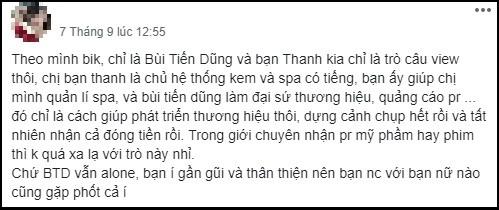 7 Tháng 9 lúc 12:55

Theo mình bik, chỉ là Bùi Tiến Dũng và bạn Thanh kia chỉ là trò câu view thôi, chị bạn thanh là chủ hệ thống kem và spa có tiếng, bạn ấy giúp chị mình quản lí spa, và bùi tiến dũng làm đại sứ thương hiệu, quảng cáo pr ... đó chỉ là cách giúp phát triển thương hiệu thôi, dựng cảnh chụp hết rồi và tất nhiên nhận cả đóng tiền rồi. Trong giới chuyên nhận pr mỹ phẩm hay phim thì k quá xa lạ với trò này nhỉ.
Chứ BTD vẫn alone, bạn í gần gũi và thân thiện nên bạn nc với bạn nữ nào cũng gặp phốt cả í